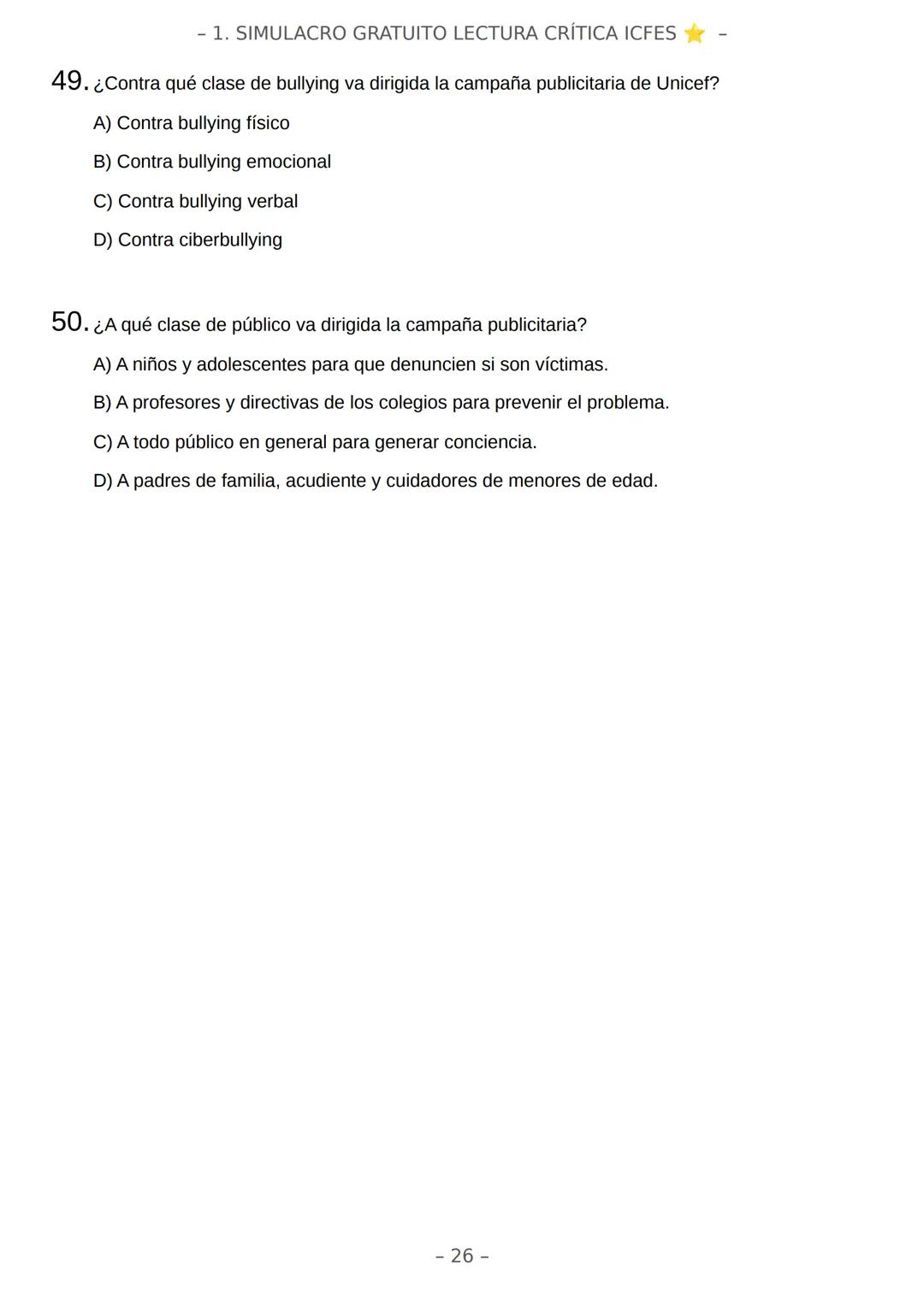 – 1. SIMULACRO GRATUITO LECTURA CRÍTICA ICFES ⭐ –

49. ¿Contra qué clase de bullying va dirigida la campaña publicitaria de Unicef?

A) Contra bullying físico

B) Contra bullying emocional

C) Contra bullying verbal

D) Contra ciberbullying

50. ¿A qué clase de público va dirigida la campaña publicitaria?

A) A niños y adolescentes para que denuncien si son víctimas.

B) A profesores y directivas de los colegios para prevenir el problema.

C) A todo público en general para generar conciencia.

D) A padres de familia, acudiente y cuidadores de menores de edad.

– 26 –